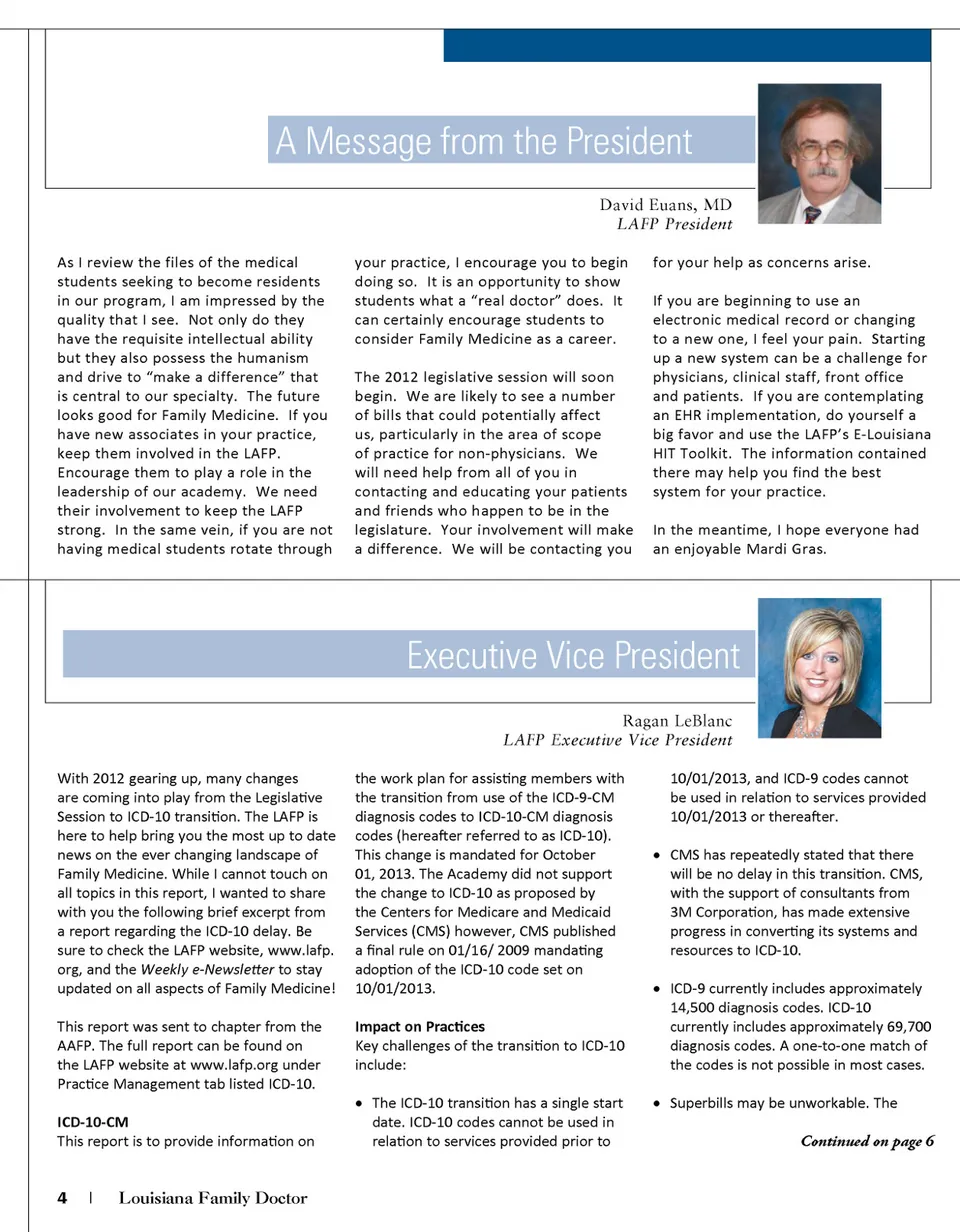 A Message from the President

David Euans, MD
LAFP President

As I review the files of the medical students seeking to become residents in our program, I am impressed by the quality that I see. Not only do they have the requisite intellectual ability but they also possess the humanism and drive to "make a difference" that is central to our specialty. The future looks good for Family Medicine. If you have new associates in your practice, keep them involved in the LAFP. Encourage them to play a role in the leadership of our academy. We need their involvement to keep the LAFP strong. In the same vein, if you are not having medical students rotate through your practice, I encourage you to begin doing so. It is an opportunity to show students what a "real doctor" does. It can certainly encourage students to consider Family Medicine as a career.

The 2012 legislative session will soon begin. We are likely to see a number of bills that could potentially affect us, particularly in the area of scope of practice for non-physicians. We will need help from all of you in contacting and educating your patients and friends who happen to be in the legislature. Your involvement will make a difference. We will be contacting you for your help as concerns arise.

If you are beginning to use an electronic medical record or changing to a new one, I feel your pain. Starting up a new system can be a challenge for physicians, clinical staff, front office and patients. If you are contemplating an EHR implementation, do yourself a big favor and use the LAFP's E-Louisiana HIT Toolkit. The information contained there may help you find the best system for your practice.

In the meantime, I hope everyone had an enjoyable Mardi Gras.

Executive Vice President

Ragan LeBlanc
LAFP Executive Vice President

With 2012 gearing up, many changes are coming into play from the Legislative Session to ICD-10 transition. The LAFP is here to help bring you the most up to date news on the ever changing landscape of Family Medicine. While I cannot touch on all topics in this report, I wanted to share with you the following brief excerpt from a report regarding the ICD-10 delay. Be sure to check the LAFP website, www.lafp.org, and the Weekly e-Newsletter to stay updated on all aspects of Family Medicine!

This report was sent to chapter from the AAFP. The full report can be found on the LAFP website at www.lafp.org under Practice Management tab listed ICD-10.

ICD-10-CM
This report is to provide information on the work plan for assisting members with the transition from use of the ICD-9-CM diagnosis codes to ICD-10-CM diagnosis codes (hereafter referred to as ICD-10). This change is mandated for October 01, 2013. The Academy did not support the change to ICD-10 as proposed by the Centers for Medicare and Medicaid Services (CMS) however, CMS published a final rule on 01/16/ 2009 mandating adoption of the ICD-10 code set on 10/01/2013.

Impact on Practices
Key challenges of the transition to ICD-10 include:

• The ICD-10 transition has a single start date. ICD-10 codes cannot be used in relation to services provided prior to 10/01/2013, and ICD-9 codes cannot be used in relation to services provided 10/01/2013 or thereafter.

• CMS has repeatedly stated that there will be no delay in this transition. CMS, with the support of consultants from 3M Corporation, has made extensive progress in converting its systems and resources to ICD-10.

• ICD-9 currently includes approximately 14,500 diagnosis codes. ICD-10 currently includes approximately 69,700 diagnosis codes. A one-to-one match of the codes is not possible in most cases.

• Superbills may be unworkable. The

Continued on page 6

4 | Louisiana Family Doctor